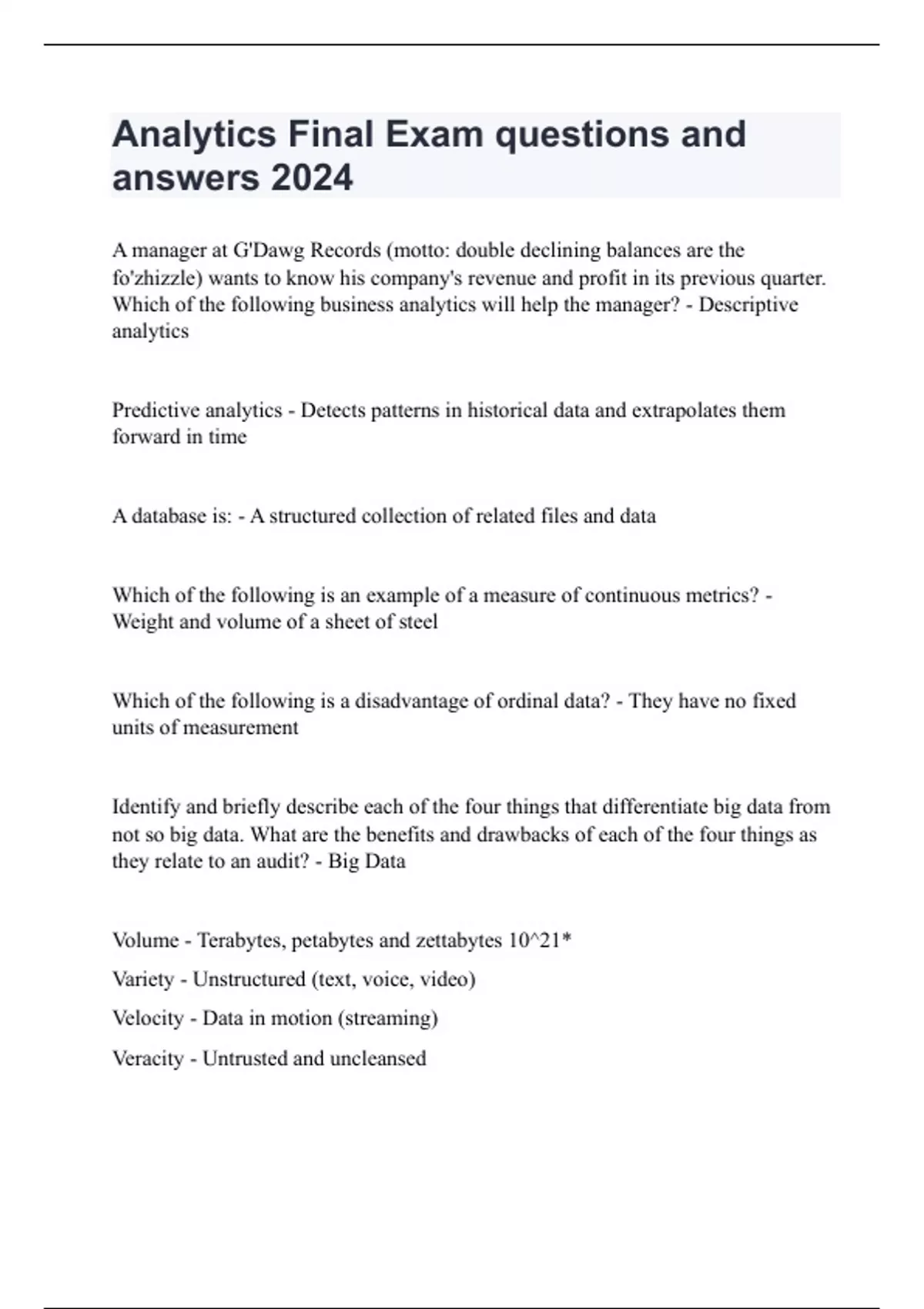 Analytics Final Exam questions and answers 2024

A manager at G'Dawg Records (motto: double declining balances are the fo'zhizzle) wants to know his company's revenue and profit in its previous quarter. Which of the following business analytics will help the manager? - Descriptive analytics

Predictive analytics - Detects patterns in historical data and extrapolates them forward in time

A database is: - A structured collection of related files and data

Which of the following is an example of a measure of continuous metrics? - Weight and volume of a sheet of steel

Which of the following is a disadvantage of ordinal data? - They have no fixed units of measurement

Identify and briefly describe each of the four things that differentiate big data from not so big data. What are the benefits and drawbacks of each of the four things as they relate to an audit? - Big Data

Volume - Terabytes, petabytes and zettabytes 10^21*

Variety - Unstructured (text, voice, video)

Velocity - Data in motion (streaming)

Veracity - Untrusted and uncleansed